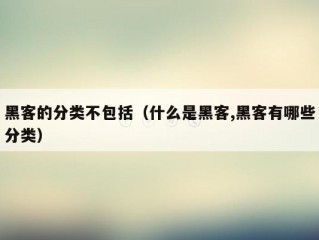 黑客的分类不包括（什么是黑客,黑客有哪些分类）